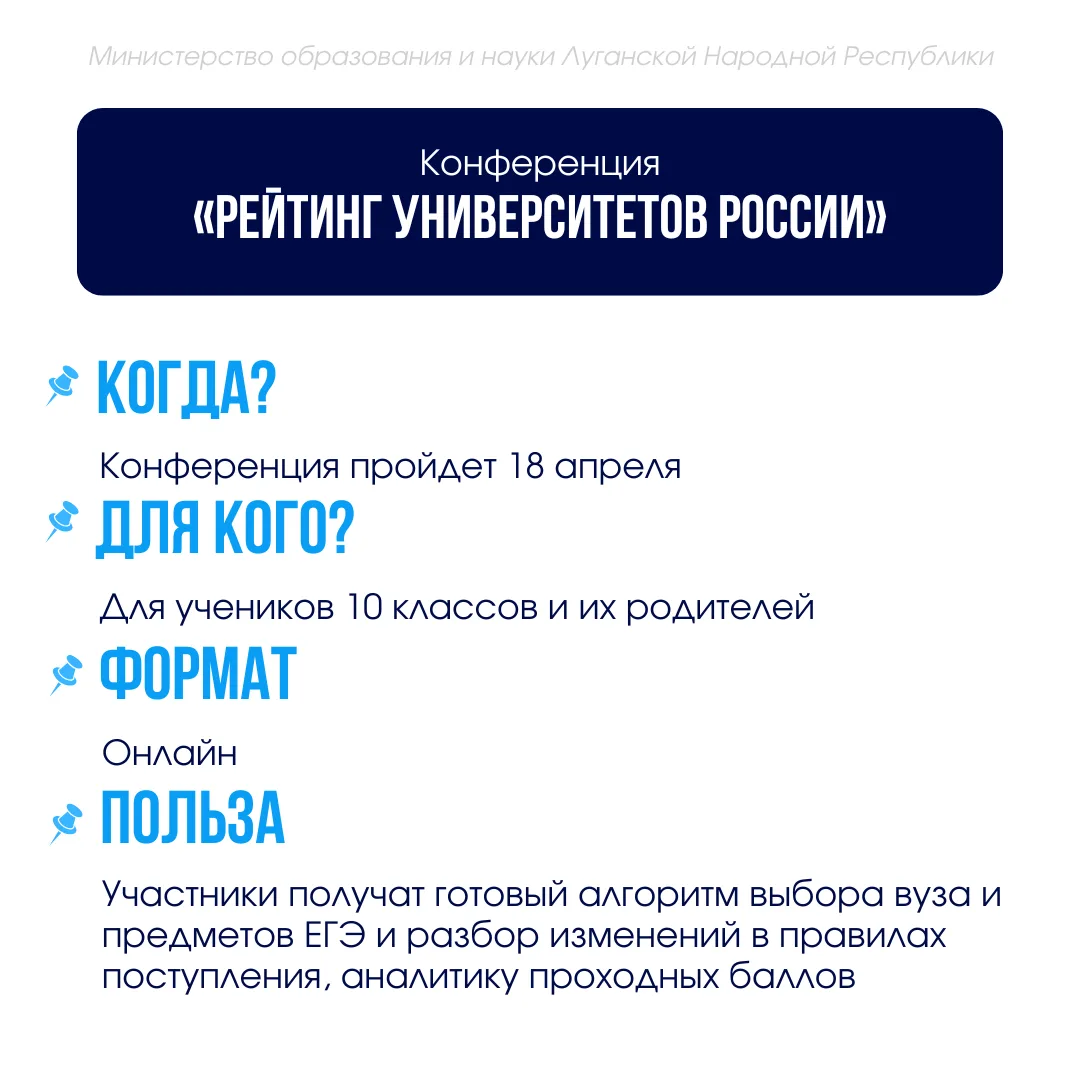 Министерство образования и науки Луганской Народной Республики

Конференция
«РЕЙТИНГ УНИВЕРСИТЕТОВ РОССИИ»

КОГДА?

Конференция пройдет 18 апреля

ДЛЯ КОГО?

Для учеников 10 классов и их родителей

ФОРМАТ

Онлайн

ПОЛЬЗА

Участники получат готовый алгоритм выбора вуза и предметов ЕГЭ и разбор изменений в правилах поступления, аналитику проходных баллов